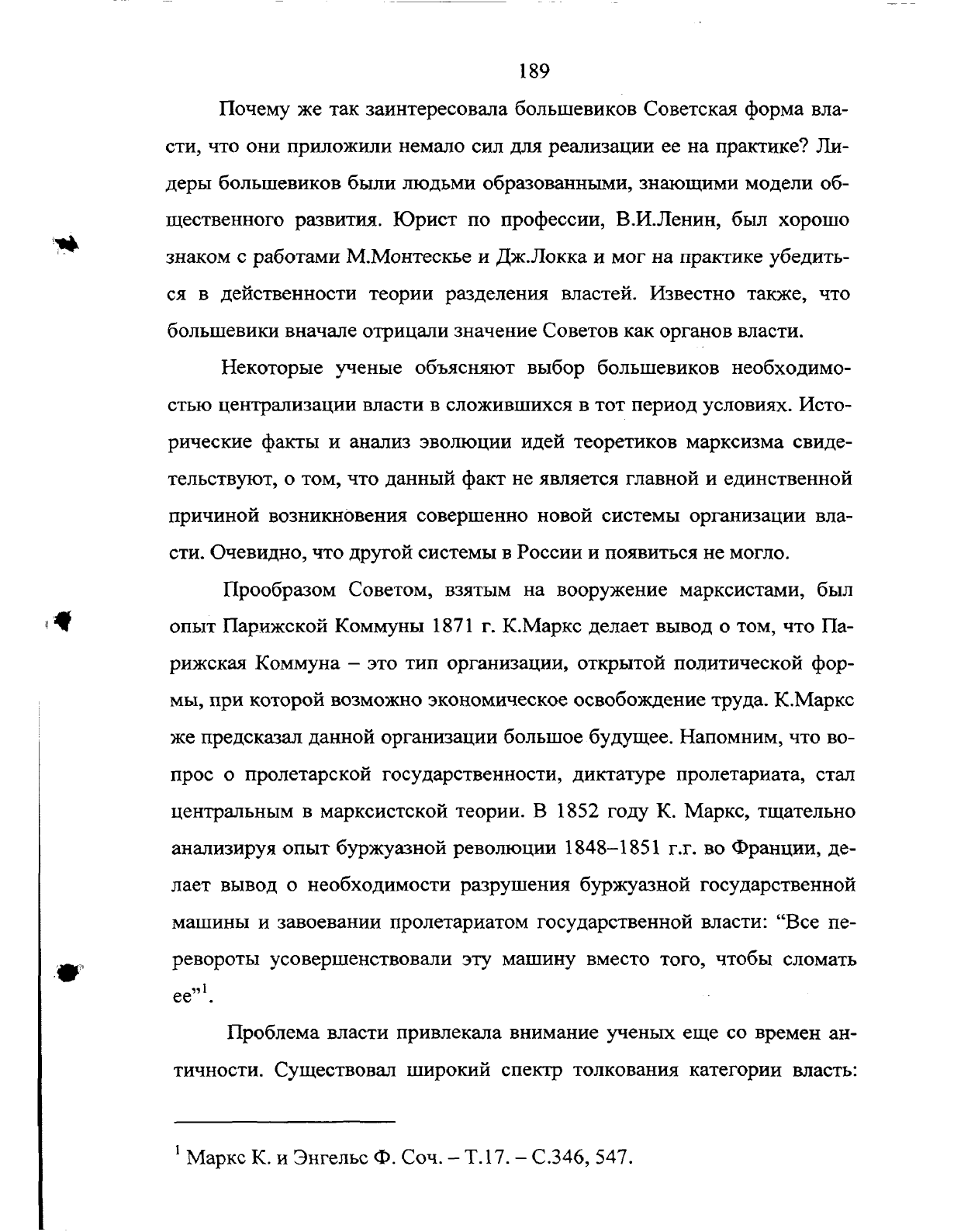 189

Почему же так заинтересовала большевиков Советская форма власти, что они приложили немало сил для реализации ее на практике? Лидеры большевиков были людьми образованными, знающими модели общественного развития. Юрист по профессии, В.И.Ленин, был хорошо знаком с работами М.Монтескье и Дж.Локка и мог на практике убедиться в действенности теории разделения властей. Известно также, что большевики вначале отрицали значение Советов как органов власти.

Некоторые ученые объясняют выбор большевиков необходимостью централизации власти в сложившихся в тот период условиях. Исторические факты и анализ эволюции идей теоретиков марксизма свидетельствуют, о том, что данный факт не является главной и единственной причиной возникновения совершенно новой системы организации власти. Очевидно, что другой системы в России и появиться не могло.

Прообразом Советом, взятым на вооружение марксистами, был опыт Парижской Коммуны 1871 г. К.Маркс делает вывод о том, что Парижская Коммуна – это тип организации, открытой политической формы, при которой возможно экономическое освобождение труда. К.Маркс же предсказал данной организации большое будущее. Напомним, что вопрос о пролетарской государственности, диктатуре пролетариата, стал центральным в марксистской теории. В 1852 году К. Маркс, тщательно анализируя опыт буржуазной революции 1848–1851 г.г. во Франции, делает вывод о необходимости разрушения буржуазной государственной машины и завоевании пролетариатом государственной власти: “Все перевороты усовершенствовали эту машину вместо того, чтобы сломать ее”$^1$.

Проблема власти привлекала внимание ученых еще со времен античности. Существовал широкий спектр толкования категории власть:

$^1$ Маркс К. и Энгельс Ф. Соч. – Т.17. – С.346, 547.